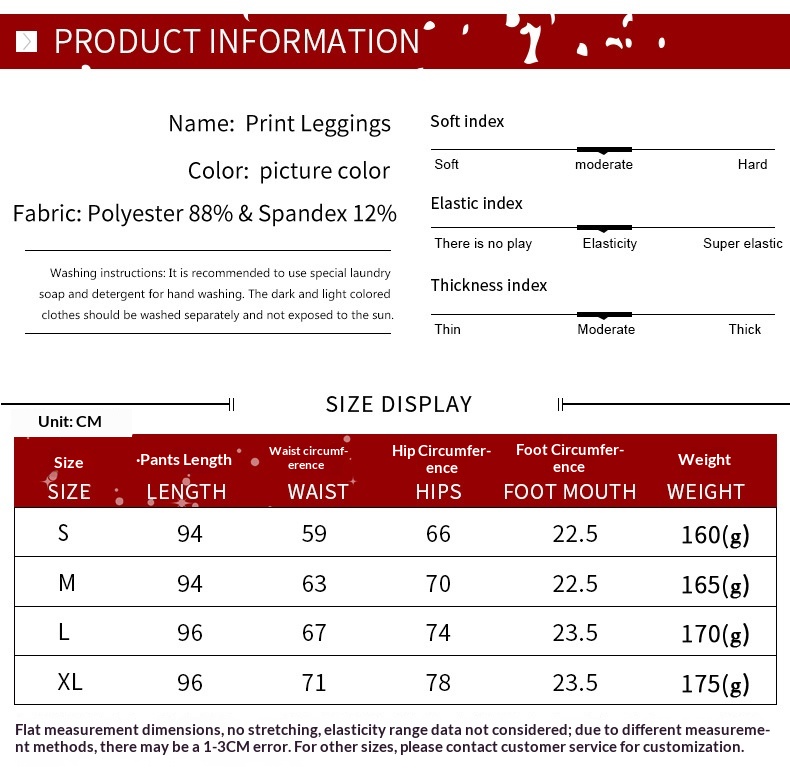 PRODUCT INFORMATION

Name: Print Leggings

Color: picture color

Fabric: Polyester 88% & Spandex 12%

Washing instructions: It is recommended to use special laundry soap and detergent for hand washing. The dark and light colored clothes should be washed separately and not exposed to the sun.

Soft index

Soft moderate Hard

Elastic index

There is no play Elasticity Super elastic

Thickness index

Thin Moderate Thick

SIZE DISPLAY

Unit: CM

| Size SIZE | Pants Length LENGTH | Waist circumference WAIST | Hip Circumference HIPS | Foot Circumference FOOT MOUTH | Weight WEIGHT |
|---|---|---|---|---|---|
| S | 94 | 59 | 66 | 22.5 | 160(g) |
| M | 94 | 63 | 70 | 22.5 | 165(g) |
| L | 96 | 67 | 74 | 23.5 | 170(g) |
| XL | 96 | 71 | 78 | 23.5 | 175(g) |

Flat measurement dimensions, no stretching, elasticity range data not considered; due to different measurement methods, there may be a 1-3CM error. For other sizes, please contact customer service for customization.